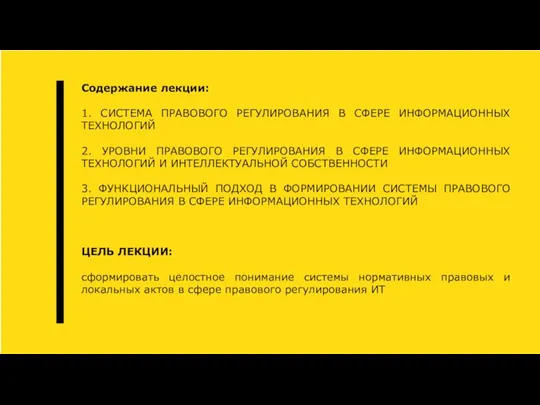 Содержание лекции:

1. СИСТЕМА ПРАВОВОГО РЕГУЛИРОВАНИЯ В СФЕРЕ ИНФОРМАЦИОННЫХ ТЕХНОЛОГИЙ

2. УРОВНИ ПРАВОВОГО РЕГУЛИРОВАНИЯ В СФЕРЕ ИНФОРМАЦИОННЫХ ТЕХНОЛОГИЙ И ИНТЕЛЛЕКТУАЛЬНОЙ СОБСТВЕННОСТИ

3. ФУНКЦИОНАЛЬНЫЙ ПОДХОД В ФОРМИРОВАНИИ СИСТЕМЫ ПРАВОВОГО РЕГУЛИРОВАНИЯ В СФЕРЕ ИНФОРМАЦИОННЫХ ТЕХНОЛОГИЙ

ЦЕЛЬ ЛЕКЦИИ:

сформировать целостное понимание системы нормативных правовых и локальных актов в сфере правового регулирования ИТ